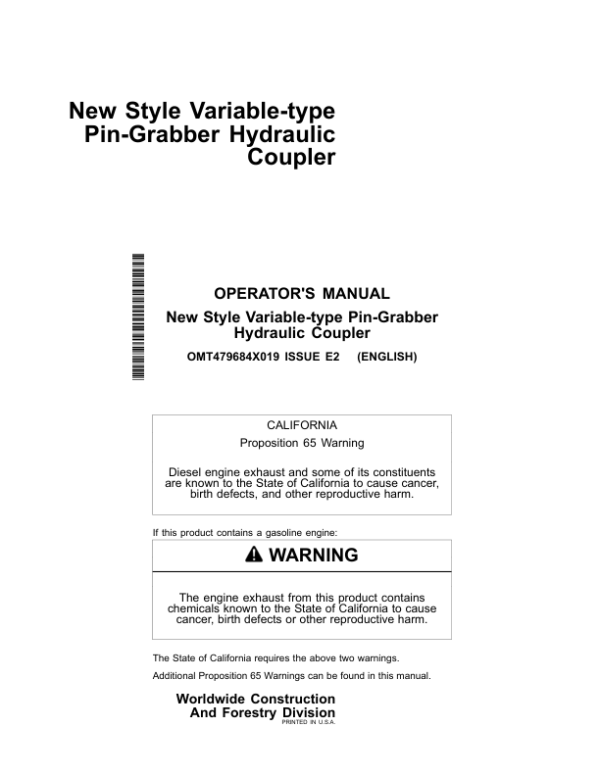 New Style Variable-type Pin-Grabber Hydraulic Coupler

OPERATOR'S MANUAL
New Style Variable-type Pin-Grabber Hydraulic Coupler
OMT479684X019 ISSUE E2 (ENGLISH)

CALIFORNIA
Proposition 65 Warning

Diesel engine exhaust and some of its constituents are known to the State of California to cause cancer, birth defects, and other reproductive harm.

If this product contains a gasoline engine:

WARNING

The engine exhaust from this product contains chemicals known to the State of California to cause cancer, birth defects or other reproductive harm.

The State of California requires the above two warnings.

Additional Proposition 65 Warnings can be found in this manual.

Worldwide Construction And Forestry Division
PRINTED IN U.S.A.